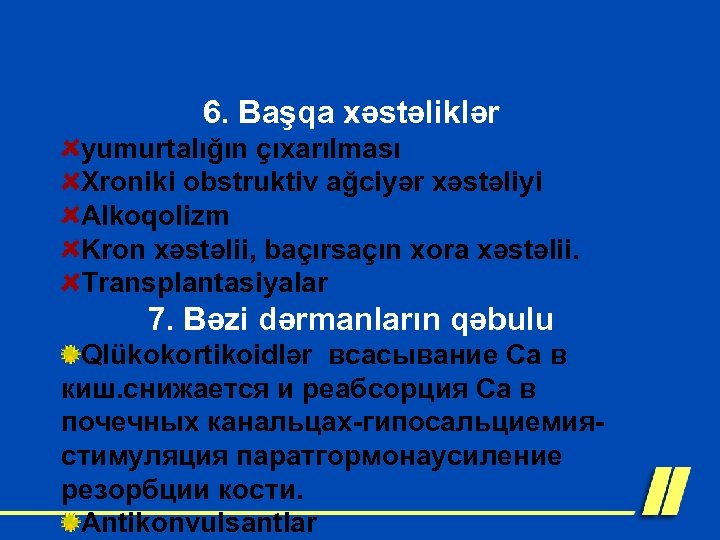 6. Başqa xəstəliklər

yumurtalığın çıxarılması
Xroniki obstruktiv ağciyər xəstəliyi
Alkoqolizm
Kron xəstəlii, baçırsaçın xora xəstəlii.
Transplantasiyalar

7. Bəzi dərmanların qəbulu

Qlükokortikoidlər всасывание Са в киш.снижается и реабсорция Са в почечных канальцах-гипосальциемия-стимуляция паратгормонаусиление резорбции кости.
Antikonvulsantlar